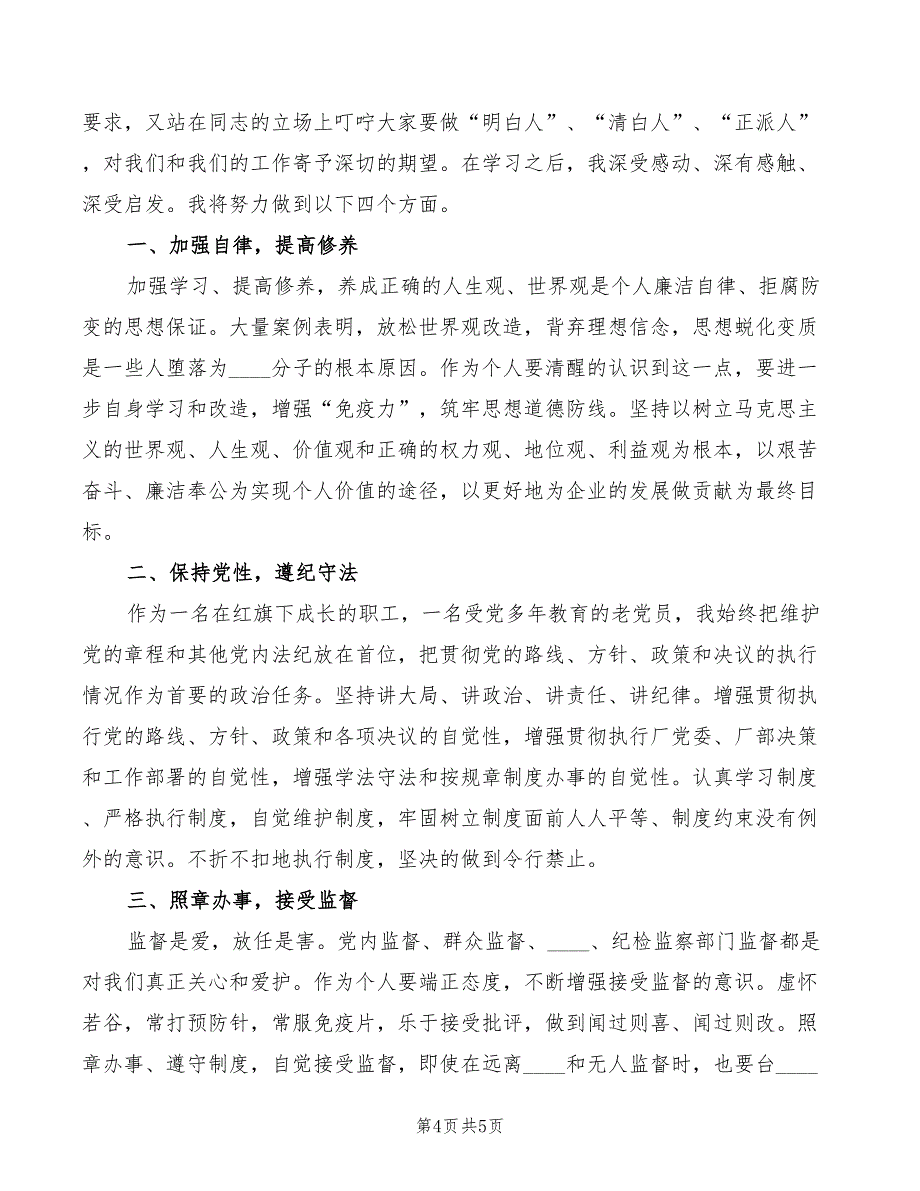 要求，又站在同志的立场上叮咛大家要做“明白人”、“清白人”、“正派人”，对我们和我们的工作寄予深切的期望。在学习之后，我深受感动、深有感触、深受启发。我将努力做到以下四个方面。

一、加强自律，提高修养

加强学习、提高修养，养成正确的人生观、世界观是个人廉洁自律、拒腐防变的思想保证。大量案例表明，放松世界观改造，背弃理想信念，思想蜕化变质是一些人堕落为____分子的根本原因。作为个人要清醒的认识到这一点，要进一步自身学习和改造，增强“免疫力”，筑牢思想道德防线。坚持以树立马克思主义的世界观、人生观、价值观和正确的权力观、地位观、利益观为根本，以艰苦奋斗、廉洁奉公为实现个人价值的途径，以更好地为企业的发展做贡献为最终目标。

二、保持党性，遵纪守法

作为一名在红旗下成长的职工，一名受党多年教育的老党员，我始终把维护党的章程和其他党内法纪放在首位，把贯彻党的路线、方针、政策和决议的执行情况作为首要的政治任务。坚持讲大局、讲政治、讲责任、讲纪律。增强贯彻执行党的路线、方针、政策和各项决议的自觉性，增强贯彻执行厂党委、厂部决策和工作部署的自觉性，增强学法守法和按规章制度办事的自觉性。认真学习制度、严格执行制度，自觉维护制度，牢固树立制度面前人人平等、制度约束没有例外的意识。不折不扣地执行制度，坚决的做到令行禁止。

三、照章办事，接受监督

监督是爱，放任是害。党内监督、群众监督、____、纪检监察部门监督都是对我们真正关心和爱护。作为个人要端正态度，不断增强接受监督的意识。虚怀若谷，常打预防针，常服免疫片，乐于接受批评，做到闻过则喜、闻过则改。照章办事、遵守制度，自觉接受监督，即使在远离____和无人监督时，也要台____

第4页 共5页